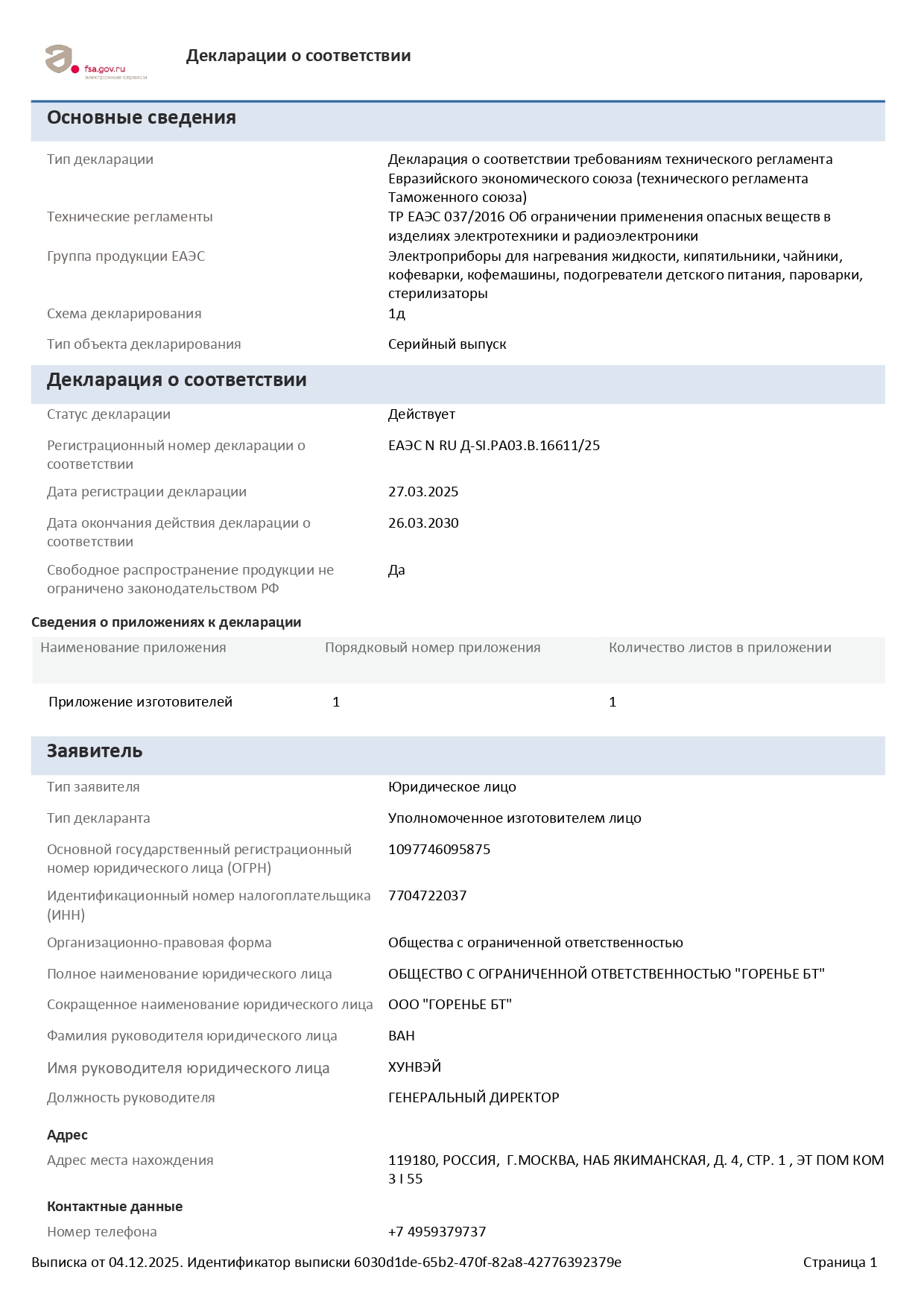 fsa.gov.ru
электронные сервисы

Декларации о соответствии

Основные сведения

Тип декларации
Декларация о соответствии требованиям технического регламента Евразийского экономического союза (технического регламента Таможенного союза)

Технические регламенты
ТР ЕАЭС 037/2016 Об ограничении применения опасных веществ в изделиях электротехники и радиоэлектроники

Группа продукции ЕАЭС
Электроприборы для нагревания жидкости, кипятильники, чайники, кофеварки, кофемашины, подогреватели детского питания, пароварки, стерилизаторы

Схема декларирования
1д

Тип объекта декларирования
Серийный выпуск

Декларация о соответствии

Статус декларации
Действует

Регистрационный номер декларации о соответствии
ЕАЭС N RU Д-SI.РА03.В.16611/25

Дата регистрации декларации
27.03.2025

Дата окончания действия декларации о соответствии
26.03.2030

Свободное распространение продукции не ограничено законодательством РФ
Да

Сведения о приложениях к декларации

| Наименование приложения | Порядковый номер приложения | Количество листов в приложении |
|---|---|---|
| Приложение изготовителей | 1 | 1 |

Заявитель

Тип заявителя
Юридическое лицо

Тип декларанта
Уполномоченное изготовителем лицо

Основной государственный регистрационный номер юридического лица (ОГРН)
1097746095875

Идентификационный номер налогоплательщика (ИНН)
7704722037

Организационно-правовая форма
Общества с ограниченной ответственностью

Полное наименование юридического лица
ОБЩЕСТВО С ОГРАНИЧЕННОЙ ОТВЕТСТВЕННОСТЬЮ "ГОРЕНЬЕ БТ"

Сокращенное наименование юридического лица
ООО "ГОРЕНЬЕ БТ"

Фамилия руководителя юридического лица
ВАН

Имя руководителя юридического лица
ХУНВЭЙ

Должность руководителя
ГЕНЕРАЛЬНЫЙ ДИРЕКТОР

Адрес

Адрес места нахождения
119180, РОССИЯ, Г.МОСКВА, НАБ ЯКИМАНСКАЯ, Д. 4, СТР. 1 , ЭТ ПОМ КОМ 3 I 55

Контактные данные

Номер телефона
+7 4959379737

Выписка от 04.12.2025. Идентификатор выписки 6030d1de-65b2-470f-82a8-42776392379e
Страница 1